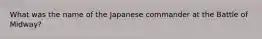 What was the name of the Japanese commander at the Battle of Midway?